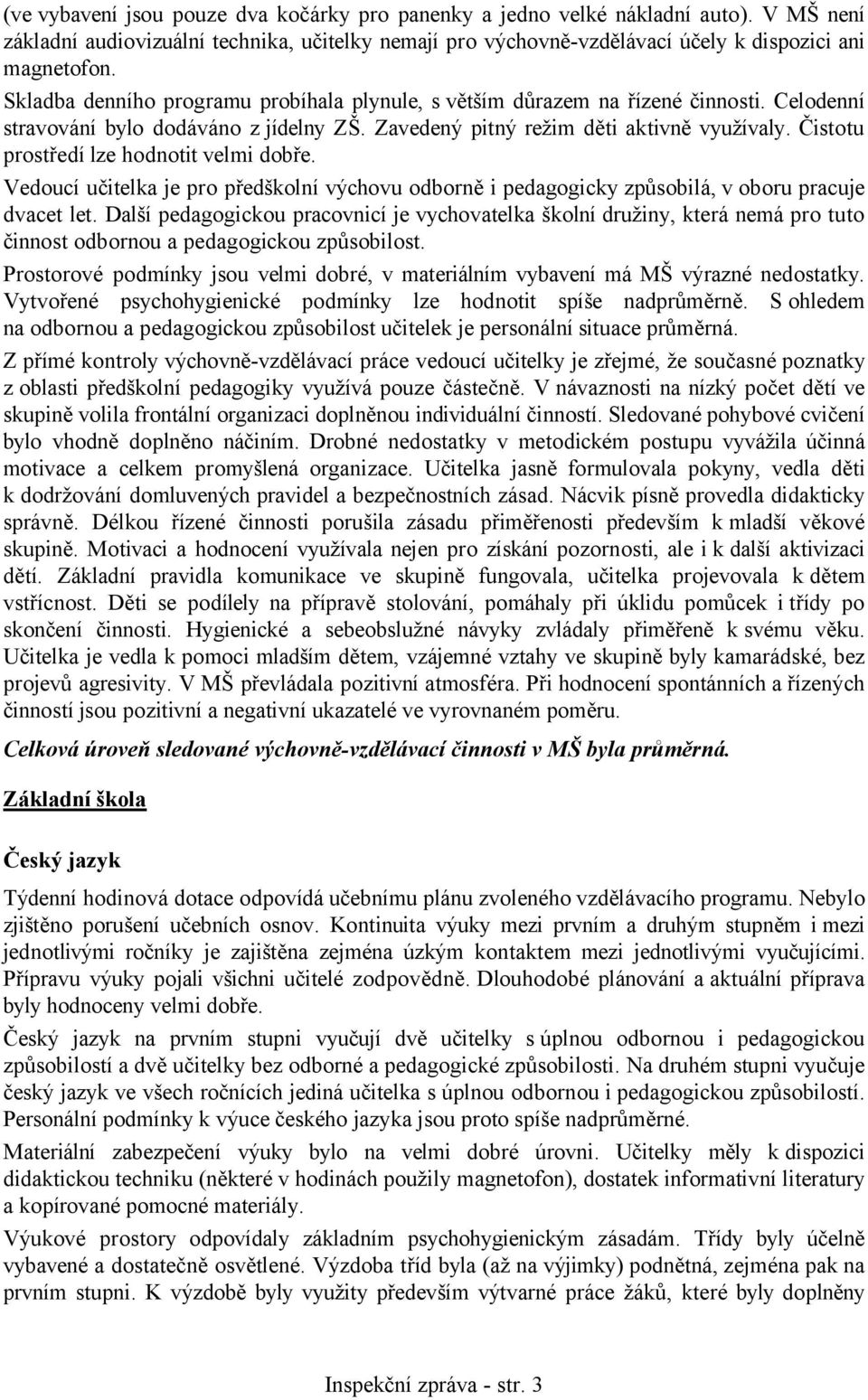 (ve vybavení jsou pouze dva kočárky pro panenky a jedno velké nákladní auto). V MŠ není základní audiovizuální technika, učitelky nemají pro výchovně-vzdělávací účely k dispozici ani magnetofon.

Skladba denního programu probíhala plynule, s větším důrazem na řízené činnosti. Celodenní stravování bylo dodáváno z jídelny ZŠ. Zavedený pitný režim děti aktivně využívaly. Čistotu prostředí lze hodnotit velmi dobře.

Vedoucí učitelka je pro předškolní výchovu odborně i pedagogicky způsobilá, v oboru pracuje dvacet let. Další pedagogickou pracovnicí je vychovatelka školní družiny, která nemá pro tuto činnost odbornou a pedagogickou způsobilost.

Prostorové podmínky jsou velmi dobré, v materiálním vybavení má MŠ výrazné nedostatky. Vytvořené psychohygienické podmínky lze hodnotit spíše nadprůměrně. S ohledem na odbornou a pedagogickou způsobilost učitelek je personální situace průměrná.

Z přímé kontroly výchovně-vzdělávací práce vedoucí učitelky je zřejmé, že současné poznatky z oblasti předškolní pedagogiky využívá pouze částečně. V návaznosti na nízký počet dětí ve skupině volila frontální organizaci doplněnou individuální činností. Sledované pohybové cvičení bylo vhodně doplněno náčiním. Drobné nedostatky v metodickém postupu vyvážila účinná motivace a celkem promyšlená organizace. Učitelka jasně formulovala pokyny, vedla děti k dodržování domluvených pravidel a bezpečnostních zásad. Nácvik písně provedla didakticky správně. Délkou řízené činnosti porušila zásadu přiměřenosti především k mladší věkové skupině. Motivaci a hodnocení využívala nejen pro získání pozornosti, ale i k další aktivizaci dětí. Základní pravidla komunikace ve skupině fungovala, učitelka projevovala k dětem vstřícnost. Děti se podílely na přípravě stolování, pomáhaly při úklidu pomůcek i třídy po skončení činnosti. Hygienické a sebeobslužné návyky zvládaly přiměřeně k svému věku. Učitelka je vedla k pomoci mladším dětem, vzájemné vztahy ve skupině byly kamarádské, bez projevů agresivity. V MŠ převládala pozitivní atmosféra. Při hodnocení spontánních a řízených činností jsou pozitivní a negativní ukazatelé ve vyrovnaném poměru.

Celková úroveň sledované výchovně-vzdělávací činnosti v MŠ byla průměrná.

Základní škola

Český jazyk

Týdenní hodinová dotace odpovídá učebnímu plánu zvoleného vzdělávacího programu. Nebylo zjištěno porušení učebních osnov. Kontinuita výuky mezi prvním a druhým stupněm i mezi jednotlivými ročníky je zajištěna zejména úzkým kontaktem mezi jednotlivými vyučujícími. Přípravu výuky pojali všichni učitelé zodpovědně. Dlouhodobé plánování a aktuální příprava byly hodnoceny velmi dobře.

Český jazyk na prvním stupni vyučují dvě učitelky s úplnou odbornou i pedagogickou způsobilostí a dvě učitelky bez odborné a pedagogické způsobilosti. Na druhém stupni vyučuje český jazyk ve všech ročnících jediná učitelka s úplnou odbornou i pedagogickou způsobilostí. Personální podmínky k výuce českého jazyka jsou proto spíše nadprůměrné.

Materiální zabezpečení výuky bylo na velmi dobré úrovni. Učitelky měly k dispozici didaktickou techniku (některé v hodinách použily magnetofon), dostatek informativní literatury a kopírované pomocné materiály.

Výukové prostory odpovídaly základním psychohygienickým zásadám. Třídy byly účelně vybavené a dostatečně osvětlené. Výzdoba tříd byla (až na výjimky) podnětná, zejména pak na prvním stupni. K výzdobě byly využity především výtvarné práce žáků, které byly doplněny

Inspekční zpráva - str. 3